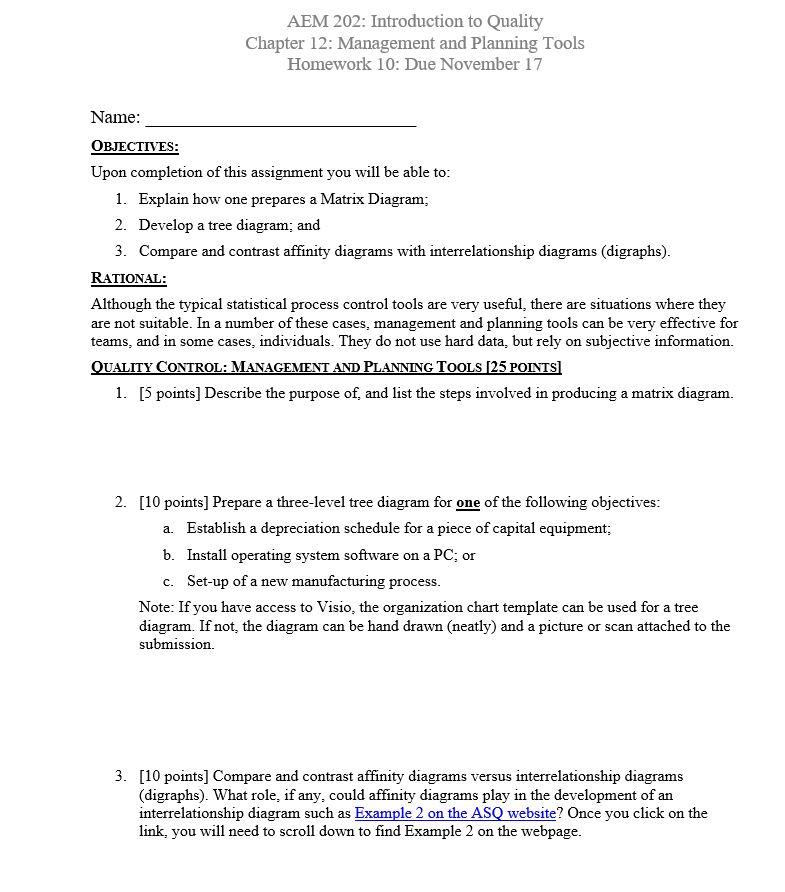 AEM 202: Introduction to Quality
Chapter 12: Management and Planning Tools
Homework 10: Due November 17

Name: ______________________________

OBJECTIVES:

Upon completion of this assignment you will be able to:

1. Explain how one prepares a Matrix Diagram;
2. Develop a tree diagram; and
3. Compare and contrast affinity diagrams with interrelationship diagrams (digraphs).

RATIONAL:

Although the typical statistical process control tools are very useful, there are situations where they are not suitable. In a number of these cases, management and planning tools can be very effective for teams, and in some cases, individuals. They do not use hard data, but rely on subjective information.

QUALITY CONTROL: MANAGEMENT AND PLANNING TOOLS [25 POINTS]

1. [5 points] Describe the purpose of, and list the steps involved in producing a matrix diagram.

2. [10 points] Prepare a three-level tree diagram for one of the following objectives:
a. Establish a depreciation schedule for a piece of capital equipment;
b. Install operating system software on a PC; or
c. Set-up of a new manufacturing process.

Note: If you have access to Visio, the organization chart template can be used for a tree diagram. If not, the diagram can be hand drawn (neatly) and a picture or scan attached to the submission.

3. [10 points] Compare and contrast affinity diagrams versus interrelationship diagrams (digraphs). What role, if any, could affinity diagrams play in the development of an interrelationship diagram such as Example 2 on the ASQ website? Once you click on the link, you will need to scroll down to find Example 2 on the webpage.